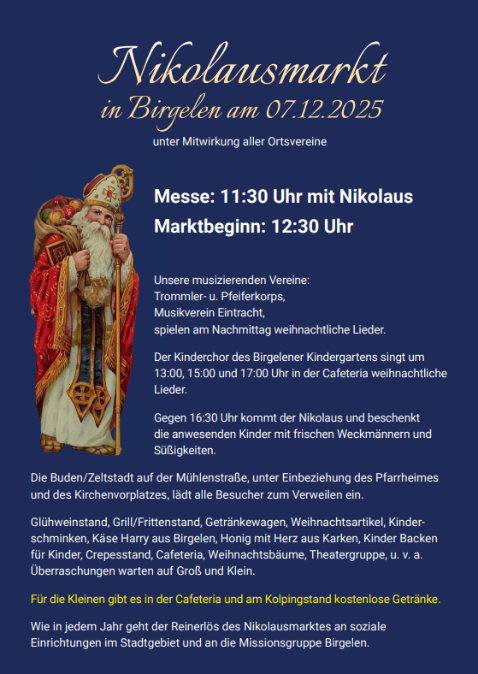 Nikolausmarkt
in Birgelen am 07.12.2025

unter Mitwirkung aller Ortsvereine

Messe: 11:30 Uhr mit Nikolaus
Marktbeginn: 12:30 Uhr

Unsere musizierenden Vereine:
Trommler- u. Pfeiferkorps,
Musikverein Eintracht,
spielen am Nachmittag weihnachtliche Lieder.

Der Kinderchor des Birgelener Kindergartens singt um 13:00, 15:00 und 17:00 Uhr in der Cafeteria weihnachtliche Lieder.

Gegen 16:30 Uhr kommt der Nikolaus und beschenkt die anwesenden Kinder mit frischen Weckmännern und Süßigkeiten.

Die Buden/Zeltstadt auf der Mühlenstraße, unter Einbeziehung des Pfarrheimes und des Kirchenvorplatzes, lädt alle Besucher zum Verweilen ein.

Glühweinstand, Grill/Frittenstand, Getränkewagen, Weihnachtsartikel, Kinderschminken, Käse Harry aus Birgelen, Honig mit Herz aus Karken, Kinder Backen für Kinder, Crepesstand, Cafeteria, Weihnachtsbäume, Theatergruppe, u. v. a. Überraschungen warten auf Groß und Klein.

Für die Kleinen gibt es in der Cafeteria und am Kolpingstand kostenlose Getränke.

Wie in jedem Jahr geht der Reinerlös des Nikolausmarktes an soziale Einrichtungen im Stadtgebiet und an die Missionsgruppe Birgelen.